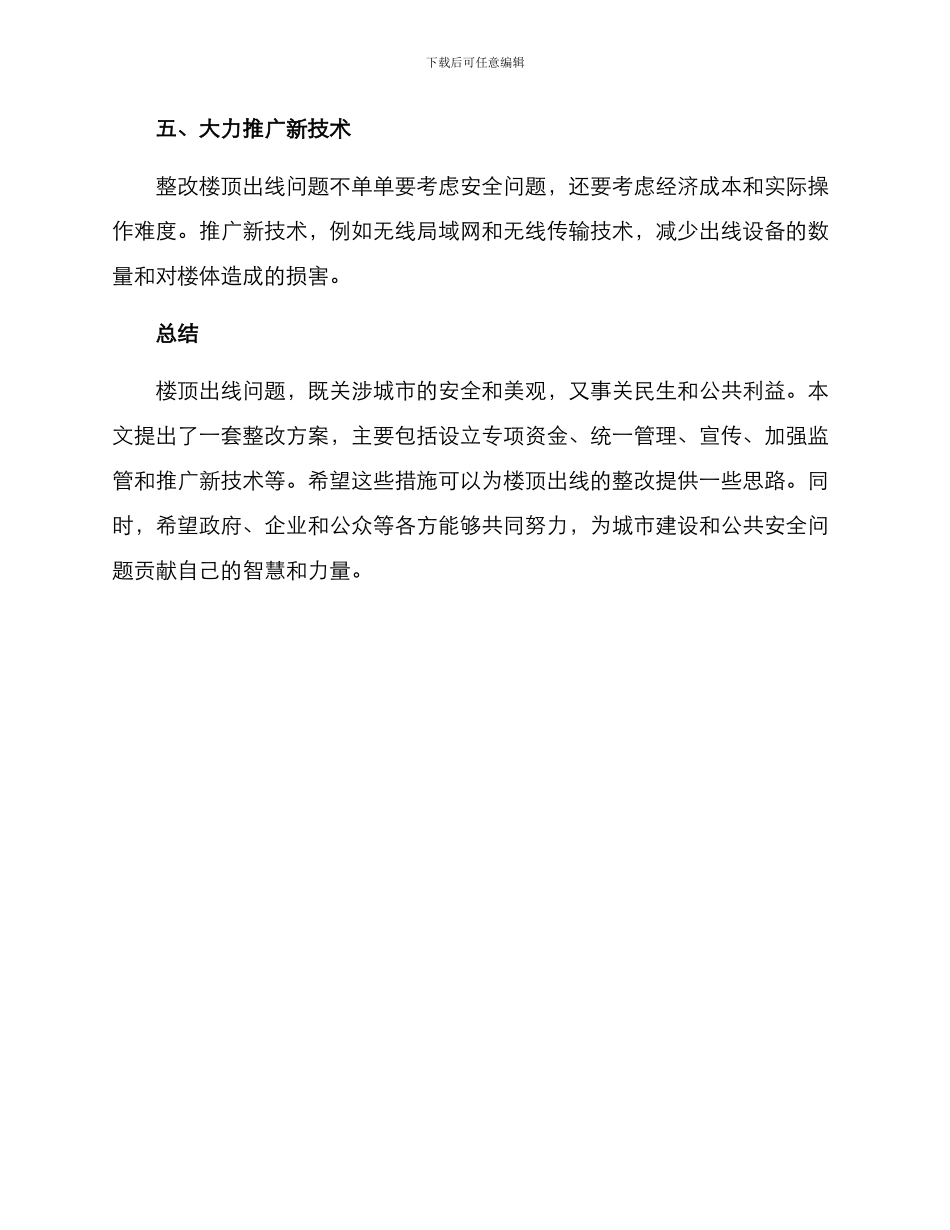 下载后可任意编辑

五、大力推广新技术

整改楼顶出线问题不单单要考虑安全问题，还要考虑经济成本和实际操作难度。推广新技术，例如无线局域网和无线传输技术，减少出线设备的数量和对楼体造成的损害。

总结

楼顶出线问题，既关涉城市的安全和美观，又事关民生和公共利益。本文提出了一套整改方案，主要包括设立专项资金、统一管理、宣传、加强监管和推广新技术等。希望这些措施可以为楼顶出线的整改提供一些思路。同时，希望政府、企业和公众等各方能够共同努力，为城市建设和公共安全问题贡献自己的智慧和力量。